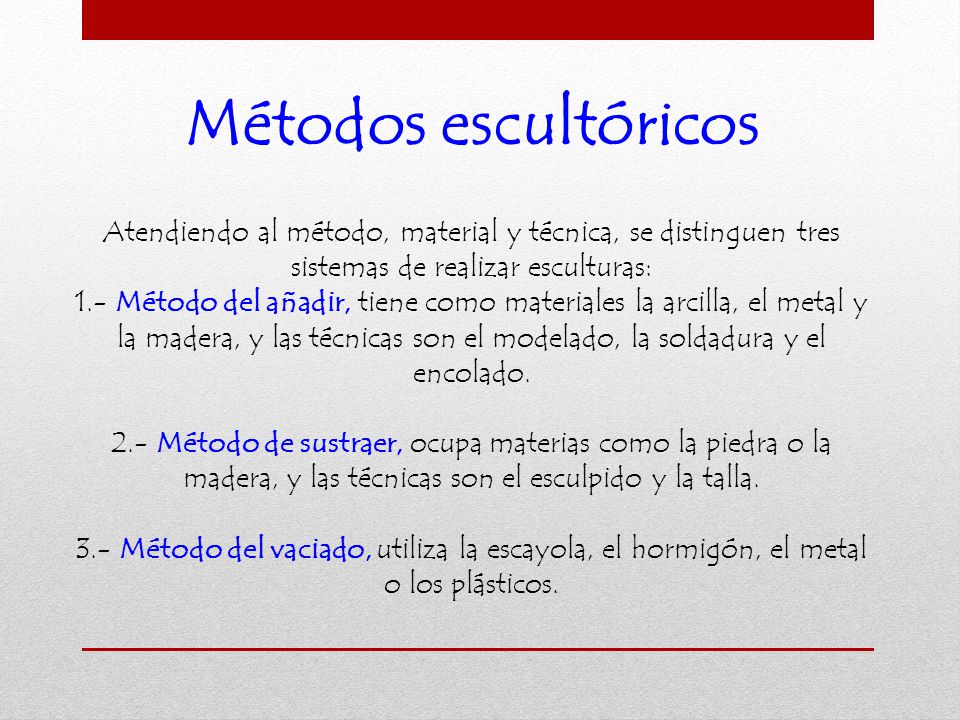 Métodos escultóricos

Atendiendo al método, material y técnica, se distinguen tres sistemas de realizar esculturas:
1.- Método del añadir, tiene como materiales la arcilla, el metal y la madera, y las técnicas son el modelado, la soldadura y el encolado.

2.- Método de sustraer, ocupa materias como la piedra o la madera, y las técnicas son el esculpido y la talla.

3.- Método del vaciado, utiliza la escayola, el hormigón, el metal o los plásticos.